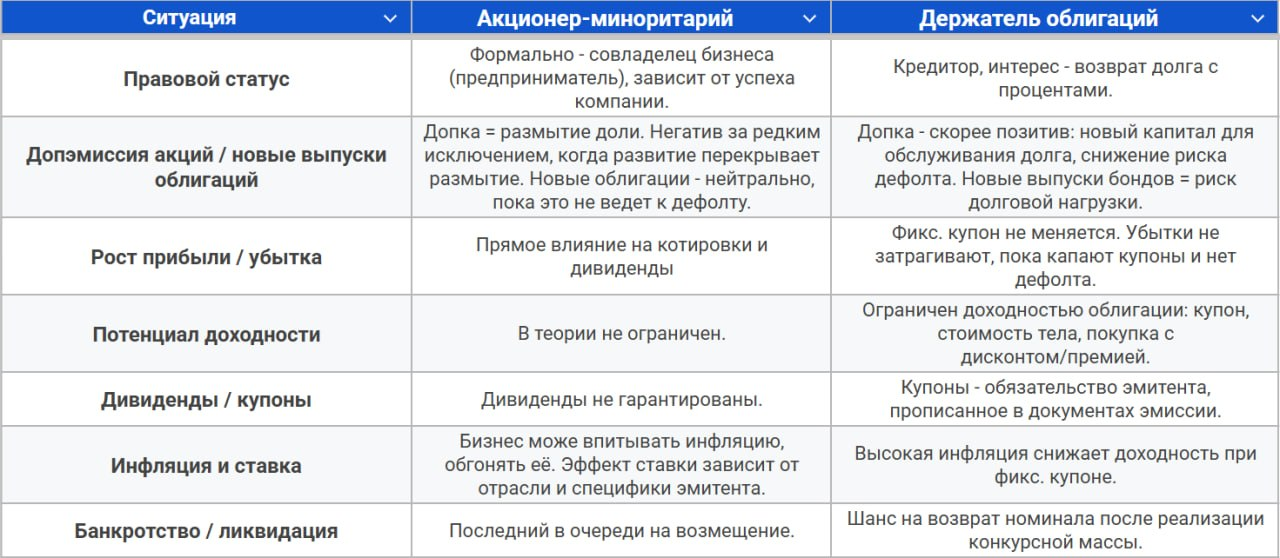 | Ситуация | Акционер-миноритарий | Держатель облигаций |
|---|---|---|
| Правовой статус | Формально - совладелец бизнеса (предприниматель), зависит от успеха компании. | Кредитор, интерес - возврат долга с процентами. |
| Допэмиссия акций / новые выпуски облигаций | Допка = размытие доли. Негатив за редким исключением, когда развитие перекрывает размытие. Новые облигации - нейтрально, пока это не ведет к дефолту. | Допка - скорее позитив: новый капитал для обслуживания долга, снижение риска дефолта. Новые выпуски бондов = риск долговой нагрузки. |
| Рост прибыли / убытка | Прямое влияние на котировки и дивиденды | Фикс. купон не меняется. Убытки не затрагивают, пока капают купоны и нет дефолта. |
| Потенциал доходности | В теории не ограничен. | Ограничен доходностью облигации: купон, стоимость тела, покупка с дисконтом/премией. |
| Дивиденды / купоны | Дивиденды не гарантированы. | Купоны - обязательство эмитента, прописанное в документах эмиссии. |
| Инфляция и ставка | Бизнес може впитывать инфляцию, обгонять её. Эффект ставки зависит от отрасли и специфики эмитента. | Высокая инфляция снижает доходность при фикс. купоне. |
| Банкротство / ликвидация | Последний в очереди на возмещение. | Шанс на возврат номинала после реализации конкурсной массы. |